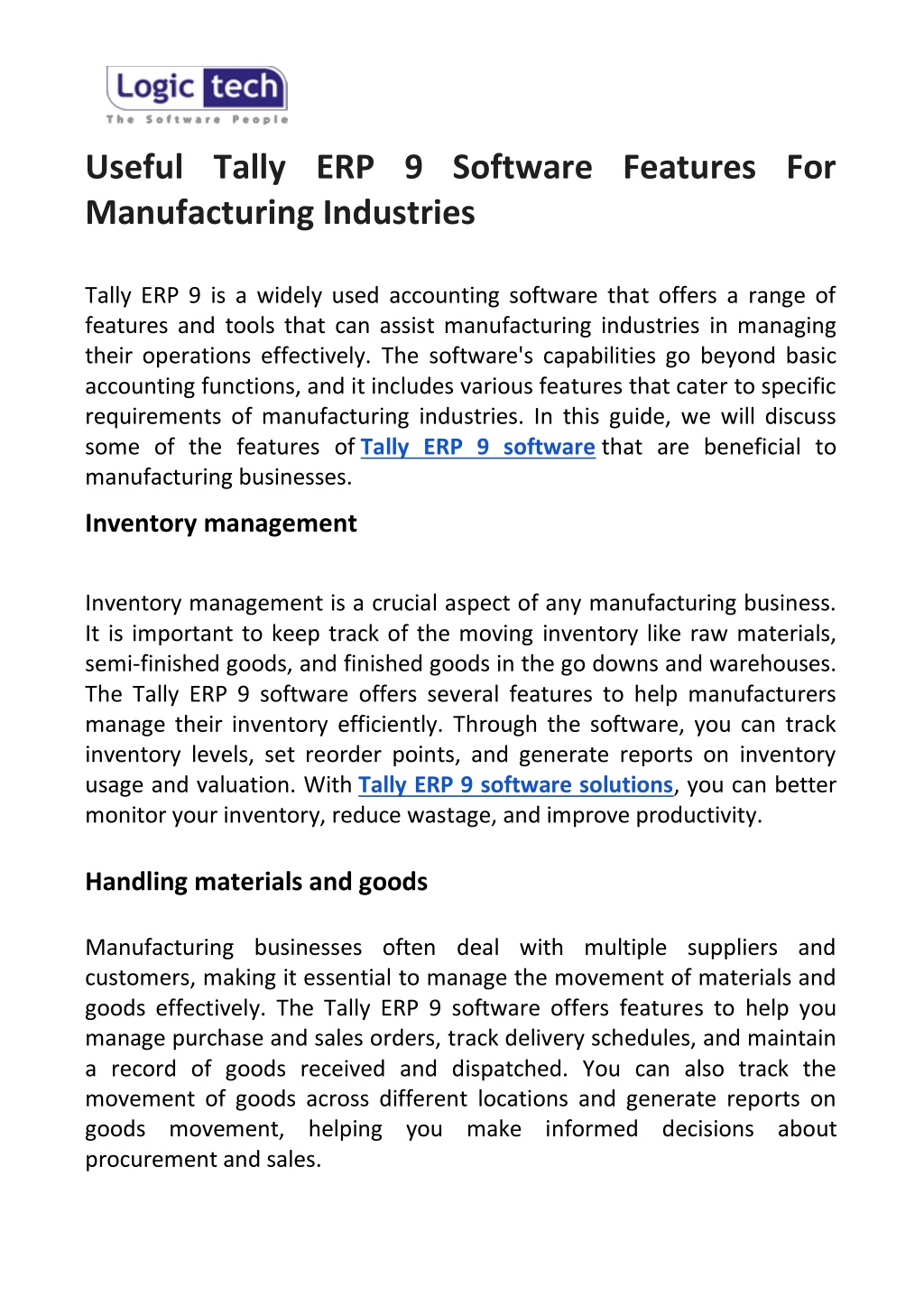 Logic tech
The Software People

Useful Tally ERP 9 Software Features For Manufacturing Industries

Tally ERP 9 is a widely used accounting software that offers a range of features and tools that can assist manufacturing industries in managing their operations effectively. The software's capabilities go beyond basic accounting functions, and it includes various features that cater to specific requirements of manufacturing industries. In this guide, we will discuss some of the features of Tally ERP 9 software that are beneficial to manufacturing businesses.

Inventory management

Inventory management is a crucial aspect of any manufacturing business. It is important to keep track of the moving inventory like raw materials, semi-finished goods, and finished goods in the go downs and warehouses. The Tally ERP 9 software offers several features to help manufacturers manage their inventory efficiently. Through the software, you can track inventory levels, set reorder points, and generate reports on inventory usage and valuation. With Tally ERP 9 software solutions, you can better monitor your inventory, reduce wastage, and improve productivity.

Handling materials and goods

Manufacturing businesses often deal with multiple suppliers and customers, making it essential to manage the movement of materials and goods effectively. The Tally ERP 9 software offers features to help you manage purchase and sales orders, track delivery schedules, and maintain a record of goods received and dispatched. You can also track the movement of goods across different locations and generate reports on goods movement, helping you make informed decisions about procurement and sales.